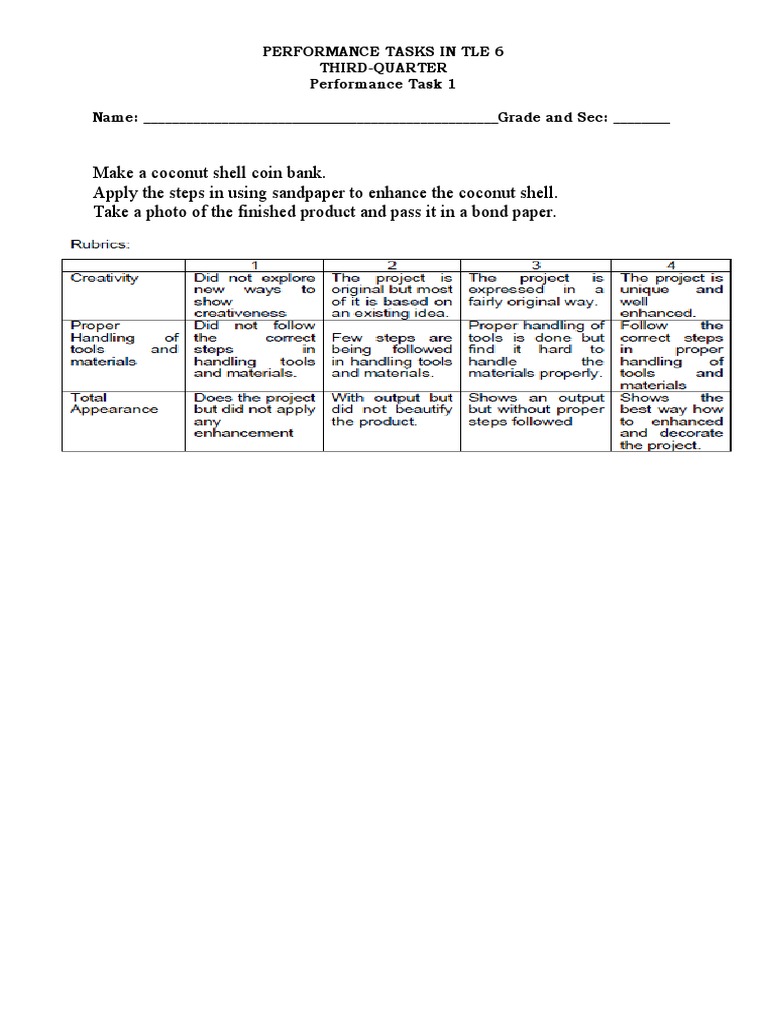 PERFORMANCE TASKS IN TLE 6
THIRD-QUARTER
Performance Task 1

Name: ____Grade and Sec: ____

Make a coconut shell coin bank.
Apply the steps in using sandpaper to enhance the coconut shell.
Take a photo of the finished product and pass it in a bond paper.

Rubrics:

| | 1 | 2 | 3 | 4 |
|---|---|---|---|---|
| Creativity | Did not explore new ways to show creativeness | The project is original but most of it is based on an existing idea. | The project is expressed in a fairly original way. | The project is unique and well enhanced. |
| Proper Handling of tools and materials | Did not follow the correct steps in handling tools and materials. | Few steps are being followed in handling tools and materials. | Proper handling of tools is done but find it hard to handle the materials properly. | Follow the correct steps in proper handling of tools and materials |
| Total Appearance | Does the project but did not apply any enhancement | With output but did not beautify the product. | Shows an output but without proper steps followed | Shows the best way how to enhanced and decorate the project. |